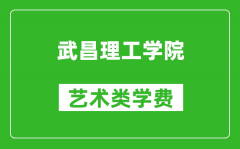 武昌理工学院

艺术类学费